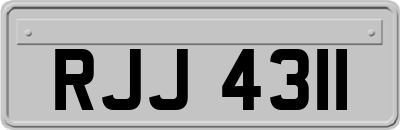 RJJ 4311